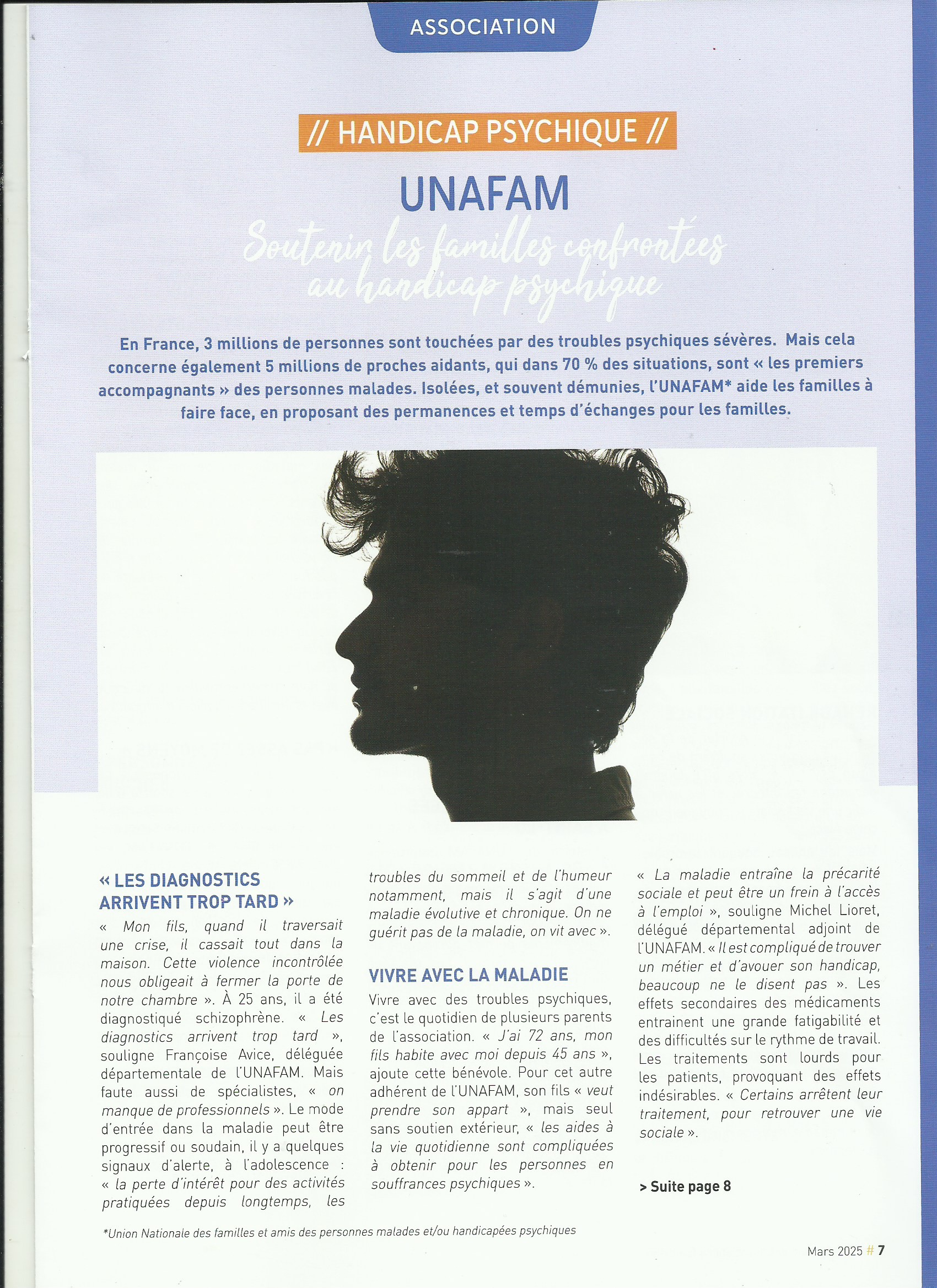 ASSOCIATION

// HANDICAP PSYCHIQUE //

UNAFAM

Soutenir les familles confrontées au handicap psychique

En France, 3 millions de personnes sont touchées par des troubles psychiques sévères. Mais cela concerne également 5 millions de proches aidants, qui dans 70 % des situations, sont « les premiers accompagnants » des personnes malades. Isolées, et souvent démunies, l'UNAFAM* aide les familles à faire face, en proposant des permanences et temps d'échanges pour les familles.

« LES DIAGNOSTICS ARRIVENT TROP TARD »

« Mon fils, quand il traversait une crise, il cassait tout dans la maison. Cette violence incontrôlée nous obligeait à fermer la porte de notre chambre ». À 25 ans, il a été diagnostiqué schizophrène. « Les diagnostics arrivent trop tard », souligne Françoise Avice, déléguée départementale de l'UNAFAM. Mais faute aussi de spécialistes, « on manque de professionnels ». Le mode d'entrée dans la maladie peut être progressif ou soudain, il y a quelques signaux d'alerte, à l'adolescence : « la perte d'intérêt pour des activités pratiquées depuis longtemps, les troubles du sommeil et de l'humeur notamment, mais il s'agit d'une maladie évolutive et chronique. On ne guérit pas de la maladie, on vit avec ».

VIVRE AVEC LA MALADIE

Vivre avec des troubles psychiques, c'est le quotidien de plusieurs parents de l'association. « J'ai 72 ans, mon fils habite avec moi depuis 45 ans », ajoute cette bénévole. Pour cet autre adhérent de l'UNAFAM, son fils « veut prendre son appart », mais seul sans soutien extérieur, « les aides à la vie quotidienne sont compliquées à obtenir pour les personnes en souffrances psychiques ».

« La maladie entraîne la précarité sociale et peut être un frein à l'accès à l'emploi », souligne Michel Lioret, délégué départemental adjoint de l'UNAFAM. « Il est compliqué de trouver un métier et d'avouer son handicap, beaucoup ne le disent pas ». Les effets secondaires des médicaments entrainent une grande fatigabilité et des difficultés sur le rythme de travail. Les traitements sont lourds pour les patients, provoquant des effets indésirables. « Certains arrêtent leur traitement, pour retrouver une vie sociale ».

> Suite page 8

*Union Nationale des familles et amis des personnes malades et/ou handicapées psychiques

Mars 2025 # 7